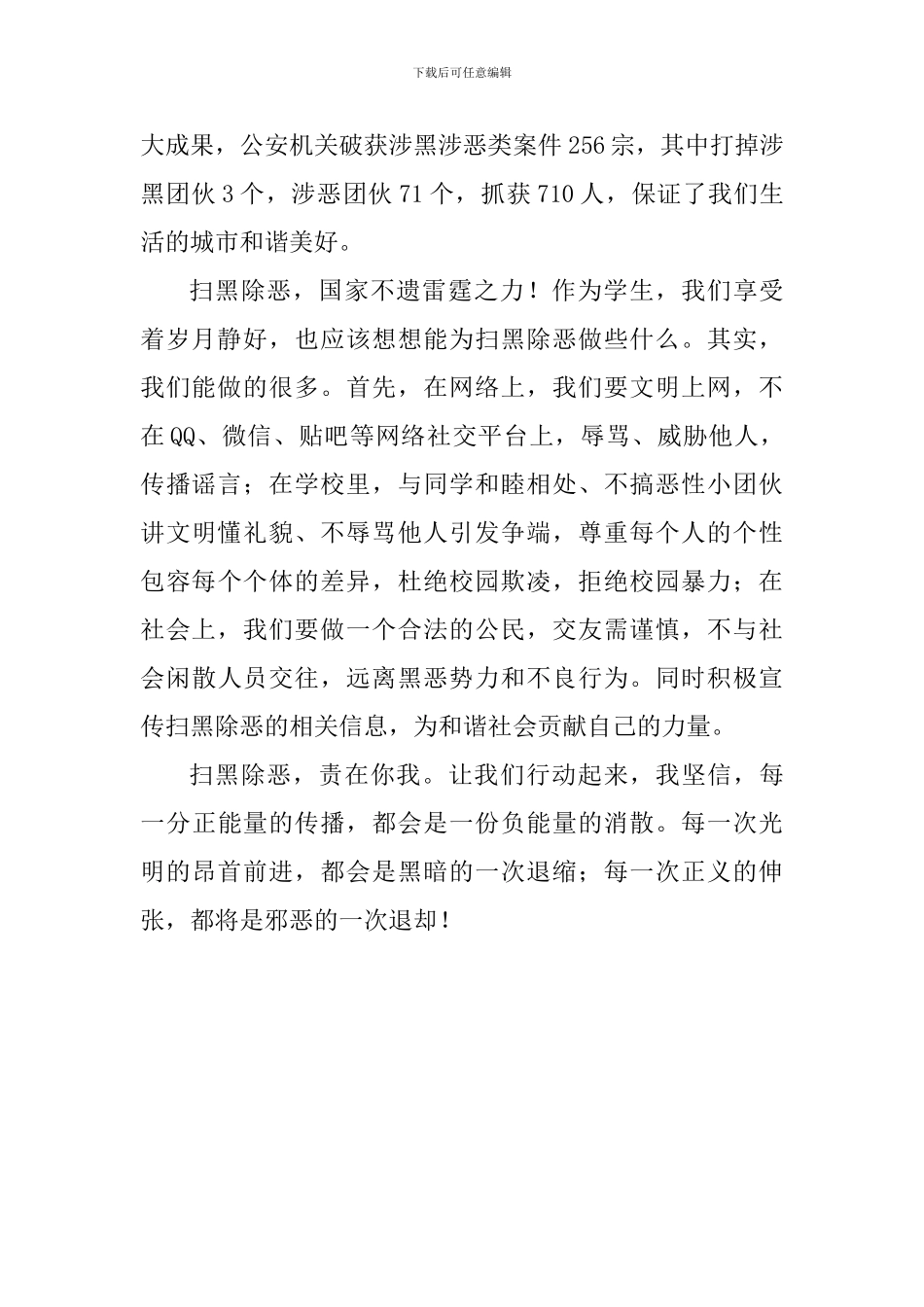 下载后可任意编辑

大成果，公安机关破获涉黑涉恶类案件256宗，其中打掉涉黑团伙3个，涉恶团伙71个，抓获710人，保证了我们生活的城市和谐美好。

扫黑除恶，国家不遗雷霆之力！作为学生，我们享受着岁月静好，也应该想想能为扫黑除恶做些什么。其实，我们能做的很多。首先，在网络上，我们要文明上网，不在QQ、微信、贴吧等网络社交平台上，辱骂、威胁他人，传播谣言；在学校里，与同学和睦相处、不搞恶性小团伙讲文明懂礼貌、不辱骂他人引发争端，尊重每个人的个性包容每个个体的差异，杜绝校园欺凌，拒绝校园暴力；在社会上，我们要做一个合法的公民，交友需谨慎，不与社会闲散人员交往，远离黑恶势力和不良行为。同时积极宣传扫黑除恶的相关信息，为和谐社会贡献自己的力量。

扫黑除恶，责在你我。让我们行动起来，我坚信，每一分正能量的传播，都会是一份负能量的消散。每一次光明的昂首前进，都会是黑暗的一次退缩；每一次正义的伸张，都将是邪恶的一次退却！